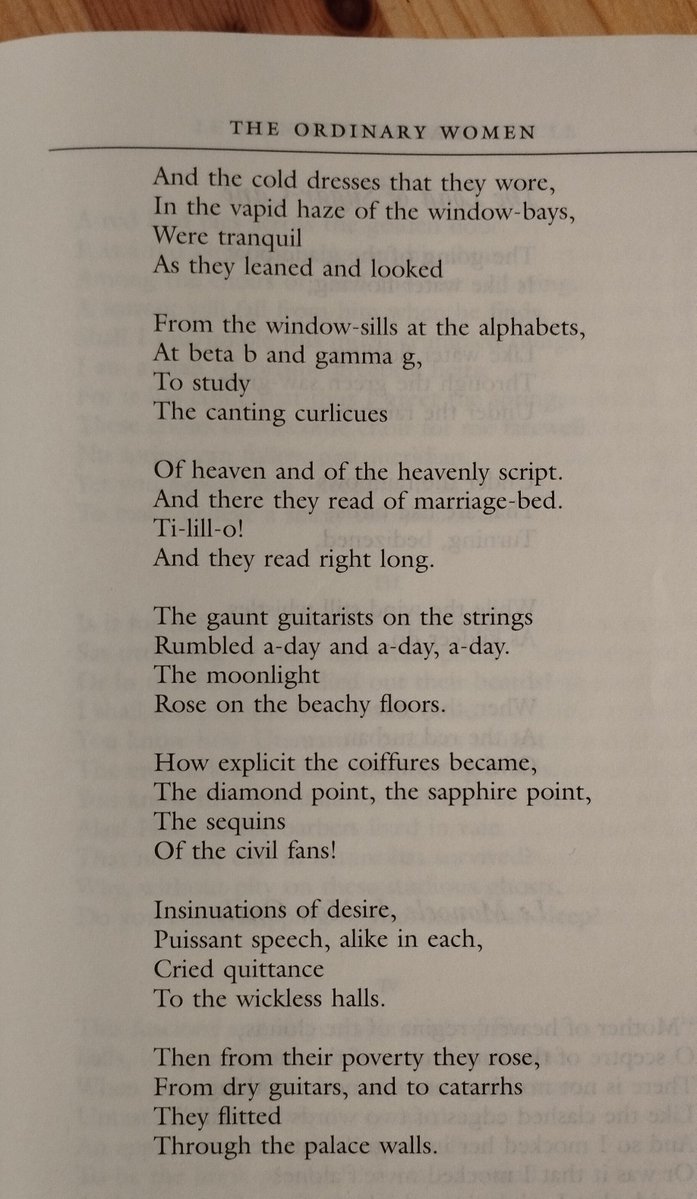 THE ORDINARY WOMEN

And the cold dresses that they wore,
In the vapid haze of the window-bays,
Were tranquil
As they leaned and looked

From the window-sills at the alphabets,
At beta b and gamma g,
To study
The canting curlicues

Of heaven and of the heavenly script.
And there they read of marriage-bed.
Ti-lill-o!
And they read right long.

The gaunt guitarists on the strings
Rumbled a-day and a-day, a-day.
The moonlight
Rose on the beachy floors.

How explicit the coiffures became,
The diamond point, the sapphire point,
The sequins
Of the civil fans!

Insinuations of desire,
Puissant speech, alike in each,
Cried quittance
To the wickless halls.

Then from their poverty they rose,
From dry guitars, and to catarrhs
They flitted
Through the palace walls.